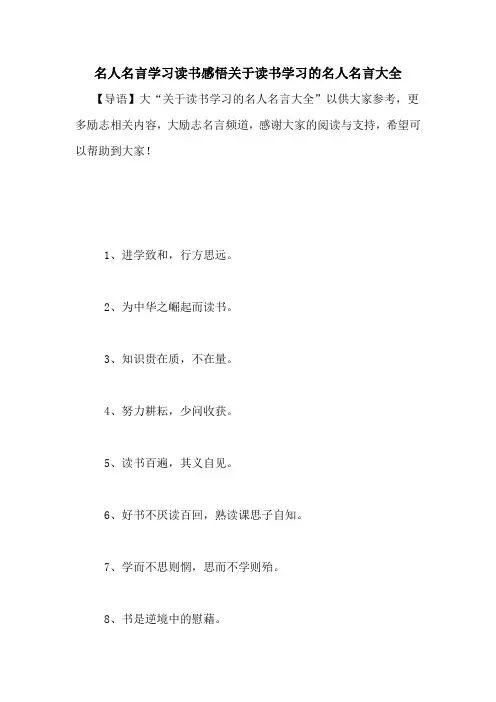 名人名言学习读书感悟关于读书学习的名人名言大全

【导语】大“关于读书学习的名人名言大全”以供大家参考，更多励志相关内容，大励志名言频道，感谢大家的阅读与支持，希望可以帮助到大家！

1、进学致和，行方思远。

2、为中华之崛起而读书。

3、知识贵在质，不在量。

4、努力耕耘，少问收获。

5、读书百遍，其义自见。

6、好书不厌读百回，熟读课思子自知。

7、学而不思则惘，思而不学则殆。

8、书是逆境中的慰藉。